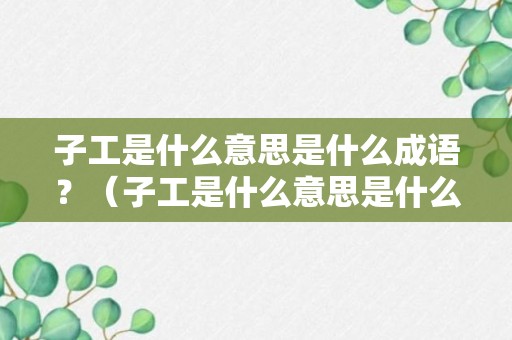 子工是什么意思是什么成语？（子工是什么意思是什么